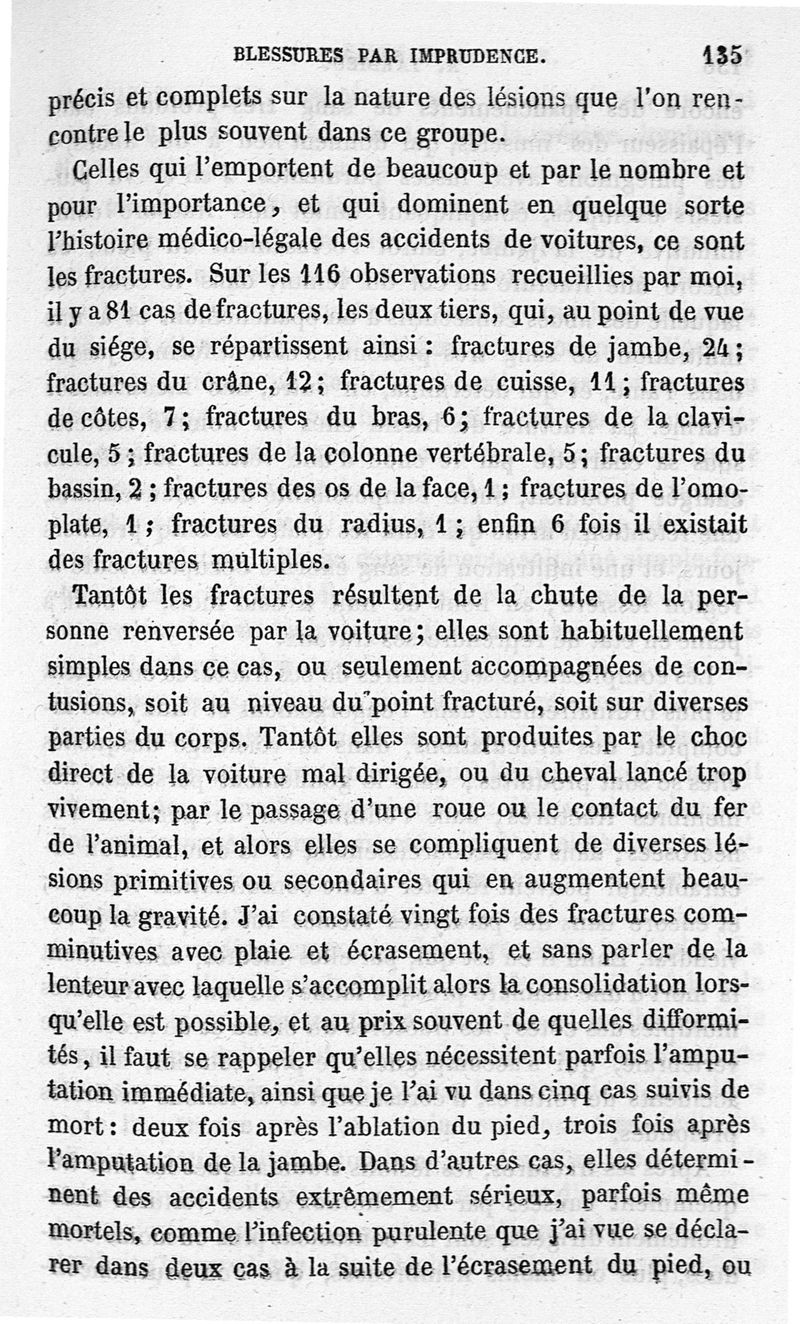 BLESSURES PAR IMPRUDENCE. 135

précis et complets sur la nature des lésions que l'on rencontre le plus souvent dans ce groupe.

Celles qui l'emportent de beaucoup et par le nombre et pour l'importance, et qui dominent en quelque sorte l'histoire médico-légale des accidents de voitures, ce sont les fractures. Sur les 116 observations recueillies par moi, il y a 81 cas de fractures, les deux tiers, qui, au point de vue du siége, se répartissent ainsi : fractures de jambe, 24 ; fractures du crâne, 12 ; fractures de cuisse, 11 ; fractures de côtes, 7 ; fractures du bras, 6 ; fractures de la clavicule, 5 ; fractures de la colonne vertébrale, 5 ; fractures du bassin, 2 ; fractures des os de la face, 1 ; fractures de l'omoplate, 1 ; fractures du radius, 1 ; enfin 6 fois il existait des fractures multiples.

Tantôt les fractures résultent de la chute de la personne renversée par la voiture ; elles sont habituellement simples dans ce cas, ou seulement accompagnées de contusions, soit au niveau du point fracturé, soit sur diverses parties du corps. Tantôt elles sont produites par le choc direct de la voiture mal dirigée, ou du cheval lancé trop vivement ; par le passage d'une roue ou le contact du fer de l'animal, et alors elles se compliquent de diverses lésions primitives ou secondaires qui en augmentent beaucoup la gravité. J'ai constaté vingt fois des fractures comminutives avec plaie et écrasement, et sans parler de la lenteur avec laquelle s'accomplit alors la consolidation lorsqu'elle est possible, et au prix souvent de quelles difformités, il faut se rappeler qu'elles nécessitent parfois l'amputation immédiate, ainsi que je l'ai vu dans cinq cas suivis de mort : deux fois après l'ablation du pied, trois fois après l'amputation de la jambe. Dans d'autres cas, elles déterminent des accidents extrêmement sérieux, parfois même mortels, comme l'infection purulente que j'ai vue se déclarer dans deux cas à la suite de l'écrasement du pied, ou